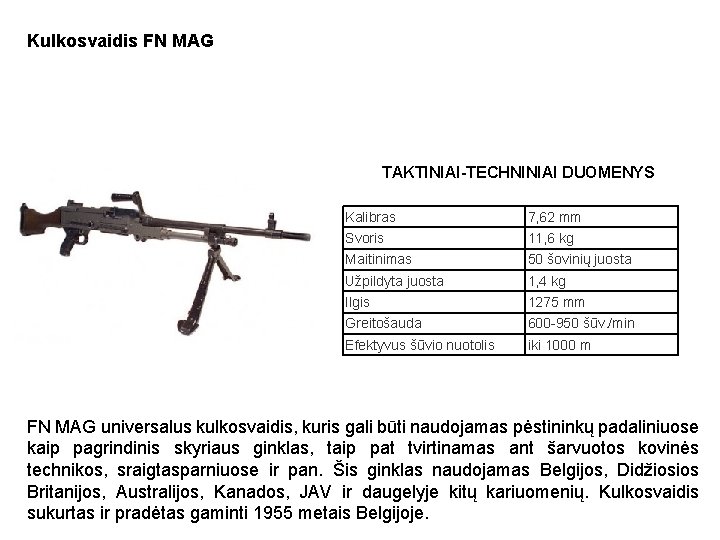 Kulkosvaidis FN MAG

TAKTINIAI-TECHNINIAI DUOMENYS

| Kalibras | 7,62 mm |
|---|---|
| Svoris | 11,6 kg |
| Maitinimas | 50 šovinių juosta |
| Užpildyta juosta | 1,4 kg |
| Ilgis | 1275 mm |
| Greitošauda | 600-950 šūv./min |
| Efektyvus šūvio nuotolis | iki 1000 m |

FN MAG universalus kulkosvaidis, kuris gali būti naudojamas pėstininkų padaliniuose kaip pagrindinis skyriaus ginklas, taip pat tvirtinamas ant šarvuotos kovinės technikos, sraigtasparniuose ir pan. Šis ginklas naudojamas Belgijos, Didžiosios Britanijos, Australijos, Kanados, JAV ir daugelyje kitų kariuomenių. Kulkosvaidis sukurtas ir pradėtas gaminti 1955 metais Belgijoje.